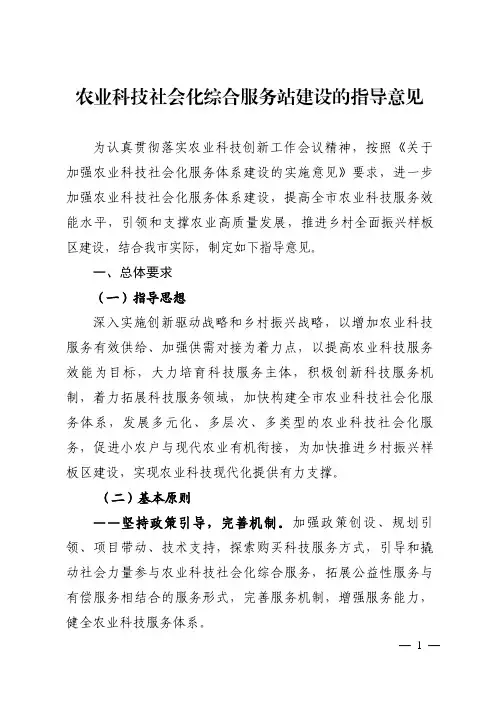 农业科技社会化综合服务站建设的指导意见

为认真贯彻落实农业科技创新工作会议精神，按照《关于加强农业科技社会化服务体系建设的实施意见》要求，进一步加强农业科技社会化服务体系建设，提高全市农业科技服务效能水平，引领和支撑农业高质量发展，推进乡村全面振兴样板区建设，结合我市实际，制定如下指导意见。

一、总体要求

（一）指导思想

深入实施创新驱动战略和乡村振兴战略，以增加农业科技服务有效供给、加强供需对接为着力点，以提高农业科技服务效能为目标，大力培育科技服务主体，积极创新科技服务机制，着力拓展科技服务领域，加快构建全市农业科技社会化服务体系，发展多元化、多层次、多类型的农业科技社会化服务，促进小农户与现代农业有机衔接，为加快推进乡村振兴样板区建设，实现农业科技现代化提供有力支撑。

（二）基本原则

——坚持政策引导，完善机制。加强政策创设、规划引领、项目带动、技术支持，探索购买科技服务方式，引导和撬动社会力量参与农业科技社会化综合服务，拓展公益性服务与有偿服务相结合的服务形式，完善服务机制，增强服务能力，健全农业科技服务体系。

— 1 —